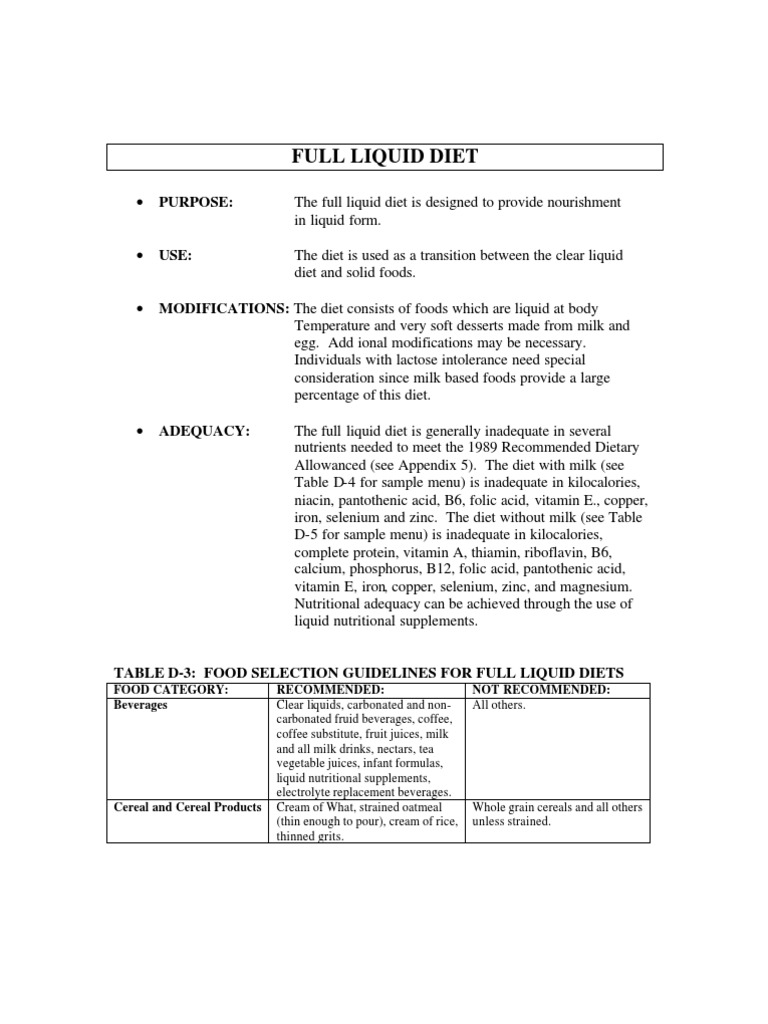 FULL LIQUID DIET

• PURPOSE: The full liquid diet is designed to provide nourishment in liquid form.

• USE: The diet is used as a transition between the clear liquid diet and solid foods.

• MODIFICATIONS: The diet consists of foods which are liquid at body Temperature and very soft desserts made from milk and egg. Add ional modifications may be necessary. Individuals with lactose intolerance need special consideration since milk based foods provide a large percentage of this diet.

• ADEQUACY: The full liquid diet is generally inadequate in several nutrients needed to meet the 1989 Recommended Dietary Allowanced (see Appendix 5). The diet with milk (see Table D-4 for sample menu) is inadequate in kilocalories, niacin, pantothenic acid, B6, folic acid, vitamin E., copper, iron, selenium and zinc. The diet without milk (see Table D-5 for sample menu) is inadequate in kilocalories, complete protein, vitamin A, thiamin, riboflavin, B6, calcium, phosphorus, B12, folic acid, pantothenic acid, vitamin E, iron, copper, selenium, zinc, and magnesium. Nutritional adequacy can be achieved through the use of liquid nutritional supplements.

TABLE D-3: FOOD SELECTION GUIDELINES FOR FULL LIQUID DIETS

| FOOD CATEGORY: | RECOMMENDED: | NOT RECOMMENDED: |
|---|---|---|
| Beverages | Clear liquids, carbonated and non-carbonated fruid beverages, coffee, coffee substitute, fruit juices, milk and all milk drinks, nectars, tea vegetable juices, infant formulas, liquid nutritional supplements, electrolyte replacement beverages. | All others. |
| Cereal and Cereal Products | Cream of What, strained oatmeal (thin enough to pour), cream of rice, thinned grits. | Whole grain cereals and all others unless strained. |